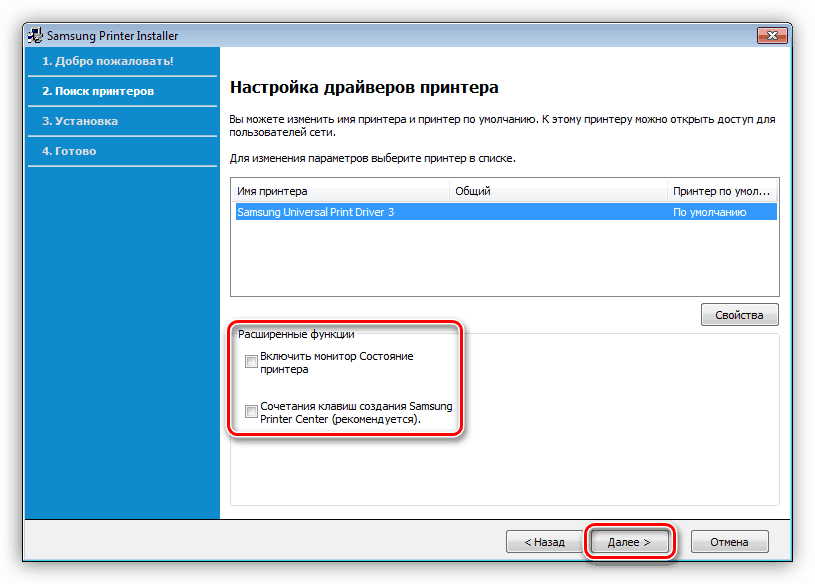 Samsung Printer Installer

1. Добро пожаловать!

2. Поиск принтеров

3. Установка

4. Готово

Настройка драйверов принтера

Вы можете изменить имя принтера и принтер по умолчанию. К этому принтеру можно открыть доступ для пользователей сети.

Для изменения параметров выберите принтер в списке.

| Имя принтера | Общий | Принтер по умол... |
|---|---|---|
| Samsung Universal Print Driver 3 | | По умолчанию |

Свойства

Расширенные функции

Включить монитор Состояние принтера

Сочетания клавиш создания Samsung Printer Center (рекомендуется).

< Назад

Далее >

Отмена